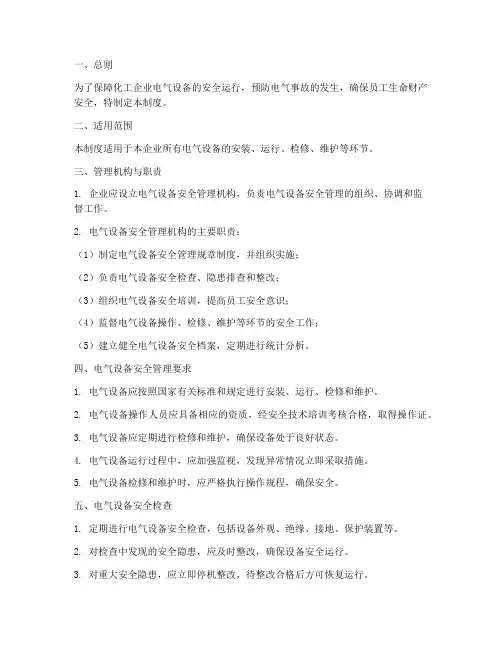 一、总则

为了保障化工企业电气设备的安全运行，预防电气事故的发生，确保员工生命财产安全，特制定本制度。

二、适用范围

本制度适用于本企业所有电气设备的安装、运行、检修、维护等环节。

三、管理机构与职责

1. 企业应设立电气设备安全管理机构，负责电气设备安全管理的组织、协调和监督工作。

2. 电气设备安全管理机构的主要职责：

（1）制定电气设备安全管理规章制度，并组织实施；

（2）负责电气设备安全检查、隐患排查和整改；

（3）组织电气设备安全培训，提高员工安全意识；

（4）监督电气设备操作、检修、维护等环节的安全工作；

（5）建立健全电气设备安全档案，定期进行统计分析。

四、电气设备安全管理要求

1. 电气设备应按照国家有关标准和规定进行安装、运行、检修和维护。

2. 电气设备操作人员应具备相应的资质，经安全技术培训考核合格，取得操作证。

3. 电气设备应定期进行检修和维护，确保设备处于良好状态。

4. 电气设备运行过程中，应加强监视，发现异常情况立即采取措施。

5. 电气设备检修和维护时，应严格执行操作规程，确保安全。

五、电气设备安全检查

1. 定期进行电气设备安全检查，包括设备外观、绝缘、接地、保护装置等。

2. 对检查中发现的安全隐患，应及时整改，确保设备安全运行。

3. 对重大安全隐患，应立即停机整改，待整改合格后方可恢复运行。